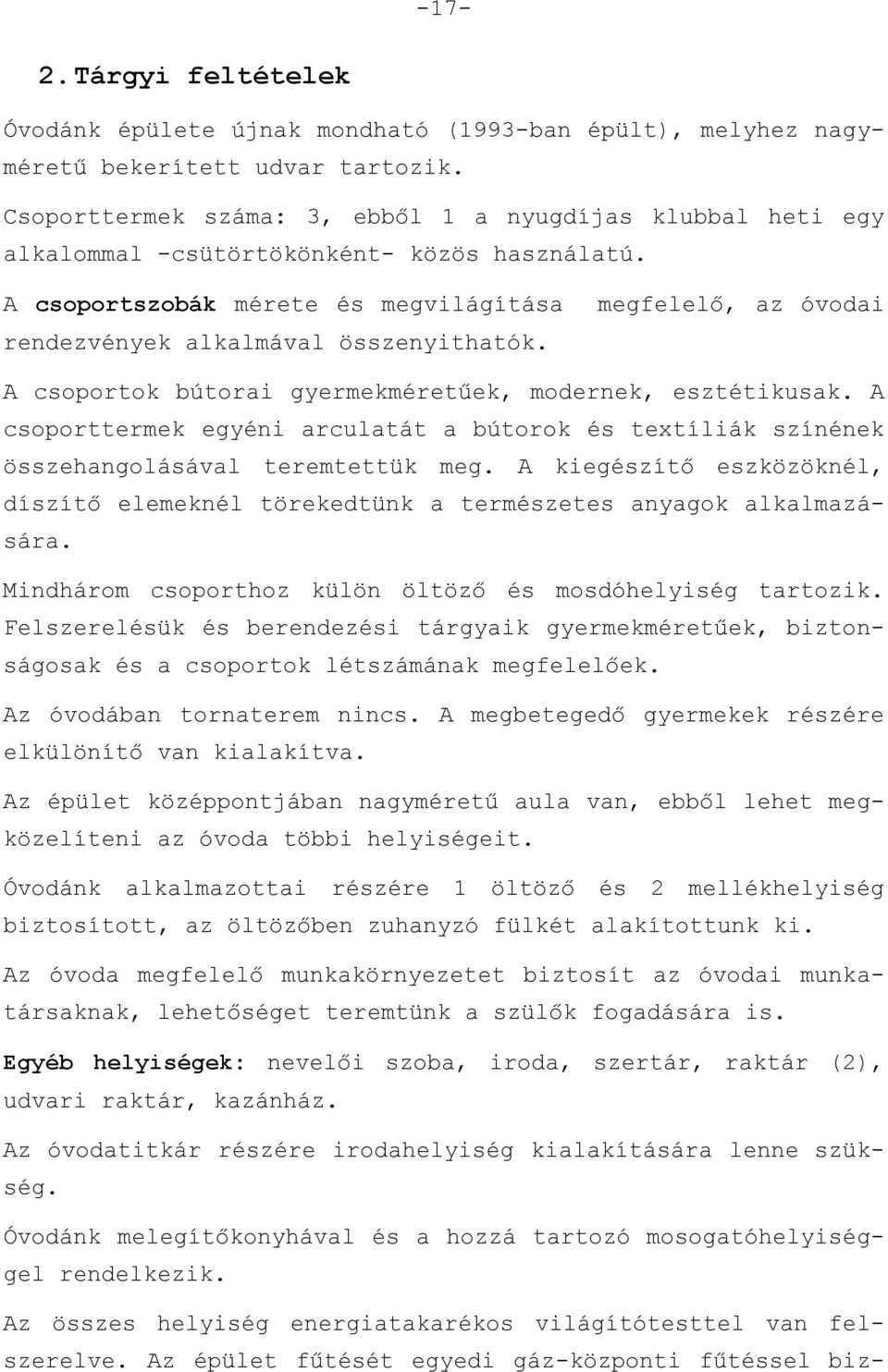 -17-

2. Tárgyi feltételek

Óvodánk épülete újnak mondható (1993-ban épült), melyhez nagyméretű bekerített udvar tartozik.

Csoporttermek száma: 3, ebből 1 a nyugdíjas klubbal heti egy alkalommal -csütörtökönként- közös használatú.

A csoportszobák mérete és megvilágítása megfelelő, az óvodai rendezvények alkalmával összenyithatók.

A csoportok bútorai gyermekméretűek, modernek, esztétikusak. A csoporttermek egyéni arculatát a bútorok és textíliák színének összehangolásával teremtettük meg. A kiegészítő eszközöknél, díszítő elemeknél törekedtünk a természetes anyagok alkalmazására.

Mindhárom csoporthoz külön öltöző és mosdóhelyiség tartozik. Felszerelésük és berendezési tárgyaik gyermekméretűek, biztonságosak és a csoportok létszámának megfelelőek.

Az óvodában tornaterem nincs. A megbetegedő gyermekek részére elkülönítő van kialakítva.

Az épület középpontjában nagyméretű aula van, ebből lehet megközelíteni az óvoda többi helyiségeit.

Óvodánk alkalmazottai részére 1 öltöző és 2 mellékhelyiség biztosított, az öltözőben zuhanyzó fülkét alakítottunk ki.

Az óvoda megfelelő munkakörnyezetet biztosít az óvodai munkatársaknak, lehetőséget teremtünk a szülők fogadására is.

Egyéb helyiségek: nevelői szoba, iroda, szertár, raktár (2), udvari raktár, kazánház.

Az óvodatitkár részére irodahelyiség kialakítására lenne szükség.

Óvodánk melegítőkonyhával és a hozzá tartozó mosogatóhelyiséggel rendelkezik.

Az összes helyiség energiatakarékos világítótesttel van felszerelve. Az épület fűtését egyedi gáz-központi fűtéssel biz-